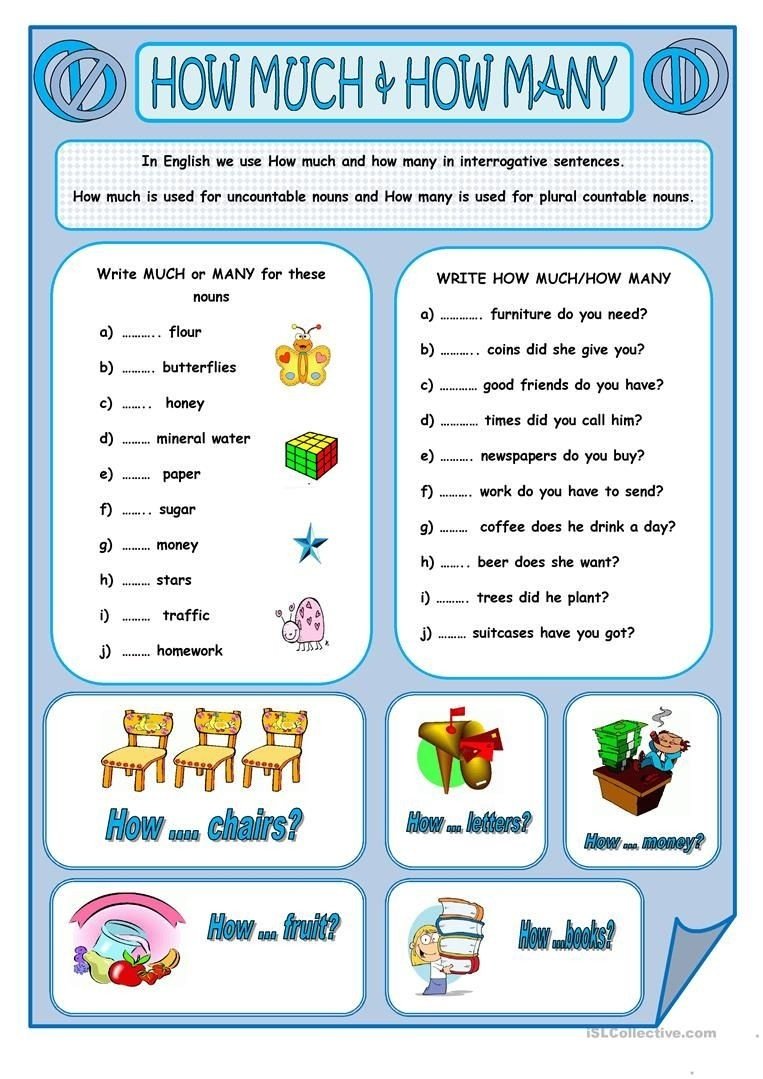 HOW MUCH & HOW MANY

In English we use How much and how many in interrogative sentences.

How much is used for uncountable nouns and How many is used for plural countable nouns.

Write MUCH or MANY for these nouns

a) ……….. flour
b) ………. butterflies
c) …….. honey
d) ……… mineral water
e) ……… paper
f) …….. sugar
g) ……… money
h) ……… stars
i) ……… traffic
j) ……… homework

WRITE HOW MUCH/HOW MANY

a) …………. furniture do you need?
b) ……….. coins did she give you?
c) ………… good friends do you have?
d) ………… times did you call him?
e) ………. newspapers do you buy?
f) ………. work do you have to send?
g) ……… coffee does he drink a day?
h) …….. beer does she want?
i) ………. trees did he plant?
j) ……… suitcases have you got?

How .... chairs?

How ... letters?

How ... money?

How ... fruit?

How ...books?

iSLCollective.com